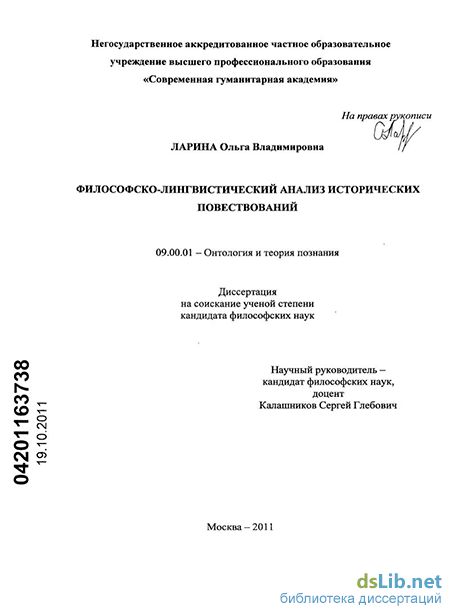 Негосударственное аккредитованное частное образовательное учреждение высшего профессионального образования «Современная гуманитарная академия»

На правах рукописи

ЛАРИНА Ольга Владимировна

ФИЛОСОФСКО-ЛИНГВИСТИЧЕСКИЙ АНАЛИЗ ИСТОРИЧЕСКИХ ПОВЕСТВОВАНИЙ

09.00.01 – Онтология и теория познания

Диссертация
на соискание ученой степени
кандидата философских наук

Научный руководитель –
кандидат философских наук,
доцент
Калашников Сергей Глебович

04201163738
19.10.2011

Москва – 2011

dsLib.net
библиотека диссертаций